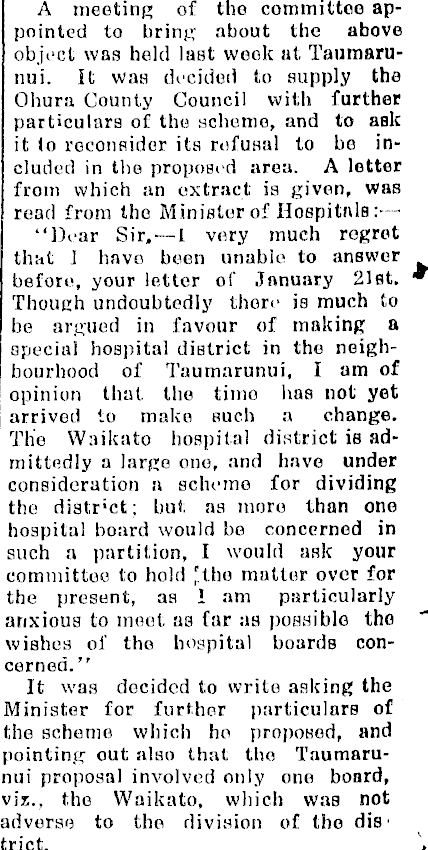 A meeting of the committee appointed to bring about the above object was held last week at Taumarunui. It was decided to supply the Ohura County Council with further particulars of the scheme, and to ask it to reconsider its refusal to be included in the proposed area. A letter from which an extract is given, was read from the Minister of Hospitals:—

"Dear Sir,—I very much regret that I have been unable to answer before, your letter of January 21st. Though undoubtedly there is much to be argued in favour of making a special hospital district in the neighbourhood of Taumarunui, I am of opinion that the time has not yet arrived to make such a change. The Waikato hospital district is admittedly a large one, and have under consideration a scheme for dividing the district; but as more than one hospital board would be concerned in such a partition, I would ask your committee to hold the matter over for the present, as I am particularly anxious to meet as far as possible the wishes of the hospital boards concerned."

It was decided to write asking the Minister for further particulars of the scheme which he proposed, and pointing out also that the Taumarunui proposal involved only one board, viz., the Waikato, which was not adverse to the division of the district.